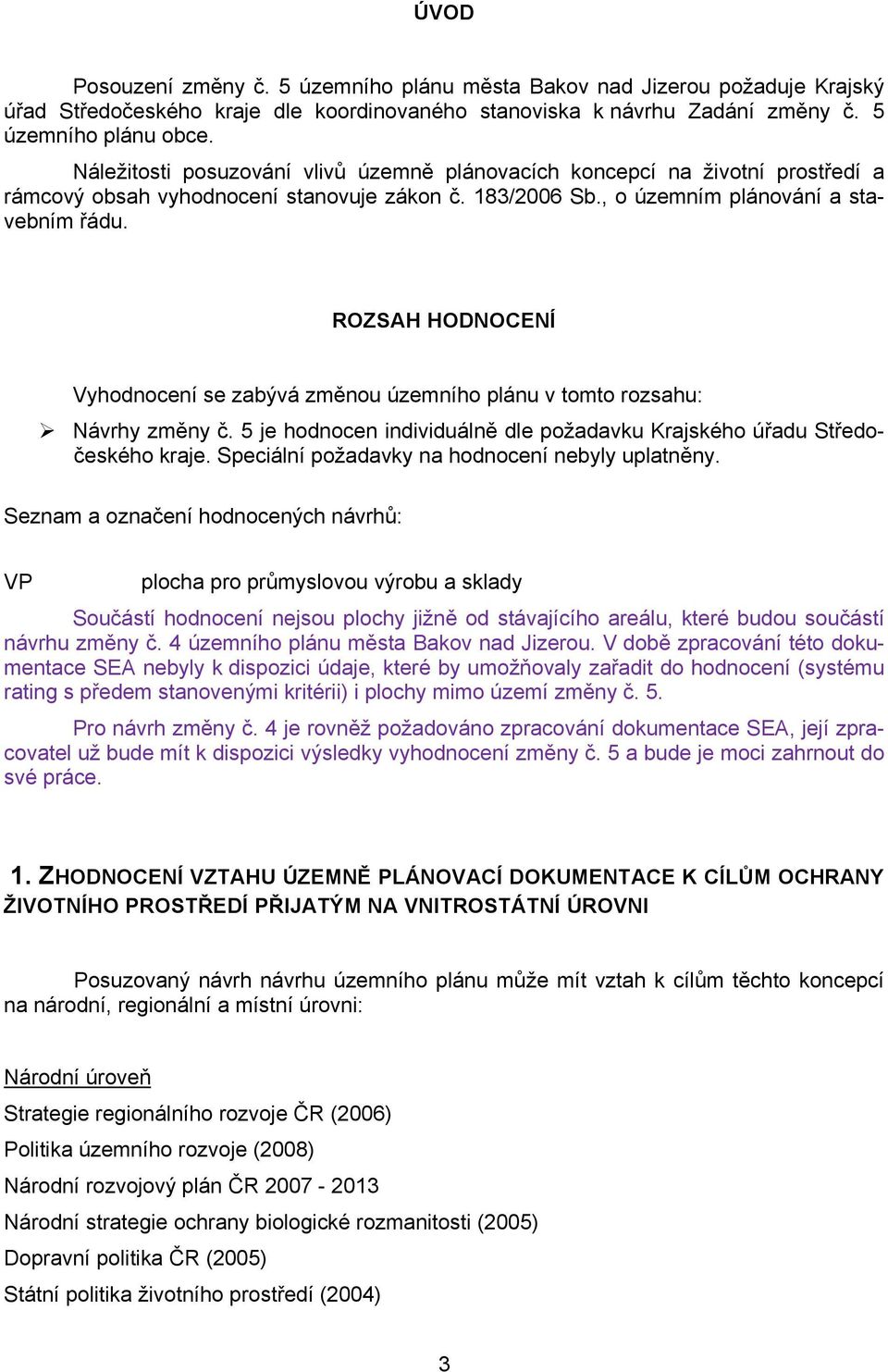 ÚVOD

Posouzení změny č. 5 územního plánu města Bakov nad Jizerou požaduje Krajský úřad Středočeského kraje dle koordinovaného stanoviska k návrhu Zadání změny č. 5 územního plánu obce.

Náležitosti posuzování vlivů územně plánovacích koncepcí na životní prostředí a rámcový obsah vyhodnocení stanovuje zákon č. 183/2006 Sb., o územním plánování a stavebním řádu.

ROZSAH HODNOCENÍ

Vyhodnocení se zabývá změnou územního plánu v tomto rozsahu:

➢ Návrhy změny č. 5 je hodnocen individuálně dle požadavku Krajského úřadu Středočeského kraje. Speciální požadavky na hodnocení nebyly uplatněny.

Seznam a označení hodnocených návrhů:

VP plocha pro průmyslovou výrobu a sklady

Součástí hodnocení nejsou plochy jižně od stávajícího areálu, které budou součástí návrhu změny č. 4 územního plánu města Bakov nad Jizerou. V době zpracování této dokumentace SEA nebyly k dispozici údaje, které by umožňovaly zařadit do hodnocení (systému rating s předem stanovenými kritérii) i plochy mimo území změny č. 5.

Pro návrh změny č. 4 je rovněž požadováno zpracování dokumentace SEA, její zpracovatel už bude mít k dispozici výsledky vyhodnocení změny č. 5 a bude je moci zahrnout do své práce.

1. ZHODNOCENÍ VZTAHU ÚZEMNĚ PLÁNOVACÍ DOKUMENTACE K CÍLŮM OCHRANY ŽIVOTNÍHO PROSTŘEDÍ PŘIJATÝM NA VNITROSTÁTNÍ ÚROVNI

Posuzovaný návrh návrhu územního plánu může mít vztah k cílům těchto koncepcí na národní, regionální a místní úrovni:

Národní úroveň
Strategie regionálního rozvoje ČR (2006)
Politika územního rozvoje (2008)
Národní rozvojový plán ČR 2007 - 2013
Národní strategie ochrany biologické rozmanitosti (2005)
Dopravní politika ČR (2005)
Státní politika životního prostředí (2004)

3